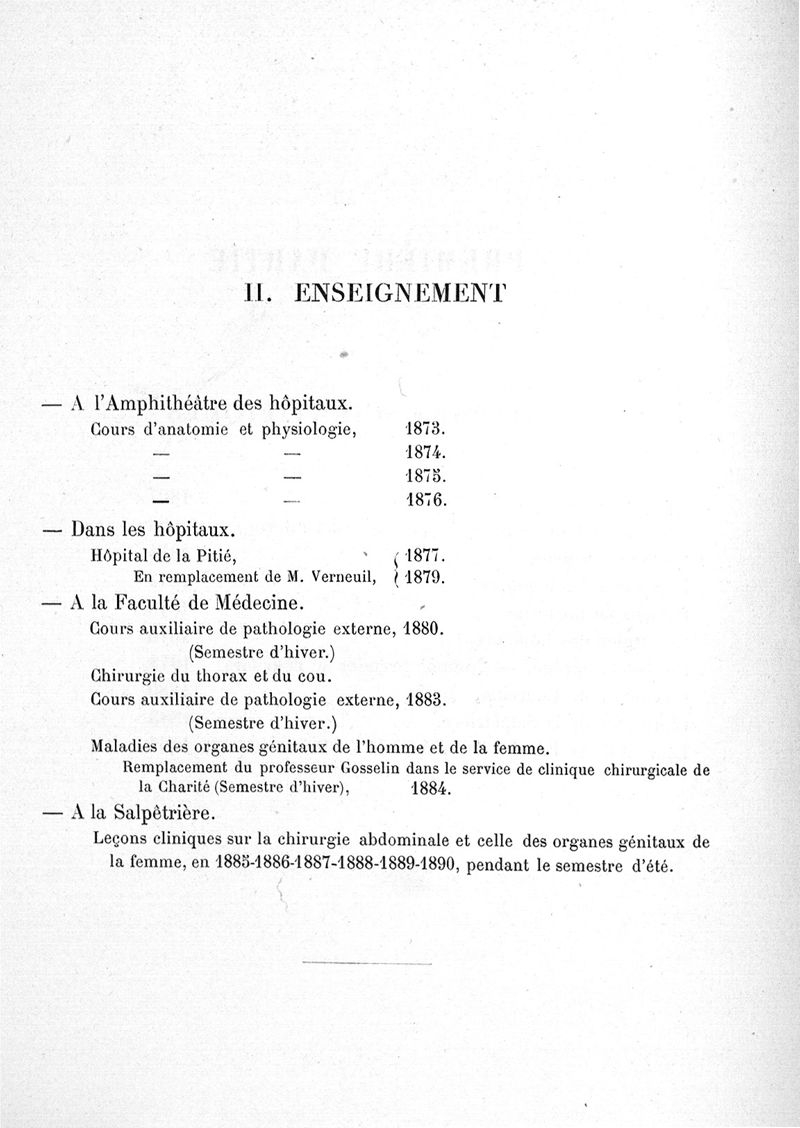 II. ENSEIGNEMENT

— A l'Amphithéâtre des hôpitaux.

Cours d'anatomie et physiologie, 1873.
— — 1874.
— — 1875.
— — 1876.

— Dans les hôpitaux.

Hôpital de la Pitié, 1877.
En remplacement de M. Verneuil, 1879.

— A la Faculté de Médecine.

Cours auxiliaire de pathologie externe, 1880.
(Semestre d'hiver.)
Chirurgie du thorax et du cou.
Cours auxiliaire de pathologie externe, 1883.
(Semestre d'hiver.)
Maladies des organes génitaux de l'homme et de la femme.
Remplacement du professeur Gosselin dans le service de clinique chirurgicale de la Charité (Semestre d'hiver), 1884.

— A la Salpêtrière.

Leçons cliniques sur la chirurgie abdominale et celle des organes génitaux de la femme, en 1885-1886-1887-1888-1889-1890, pendant le semestre d'été.